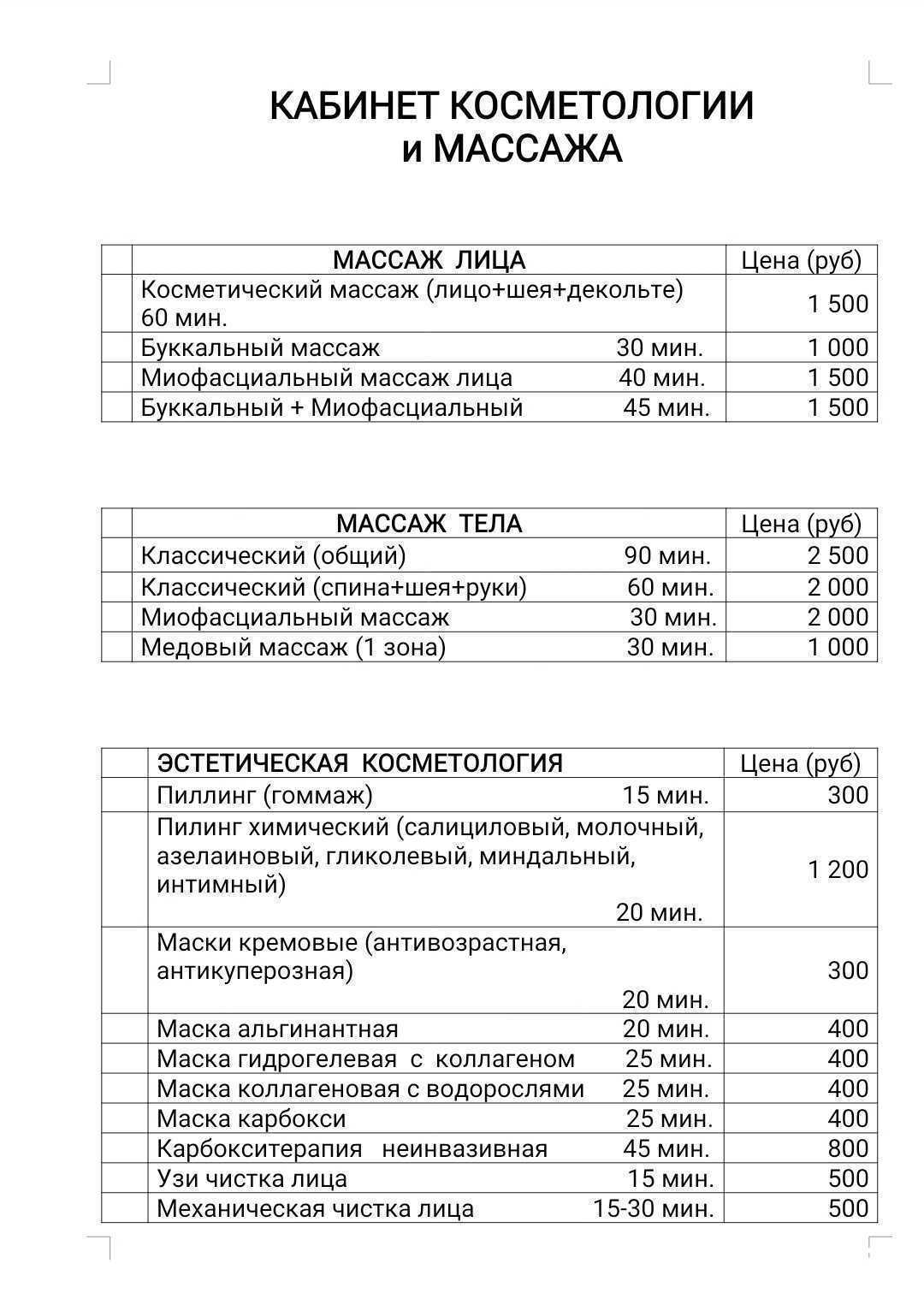 КАБИНЕТ КОСМЕТОЛОГИИ
и МАССАЖА

| | МАССАЖ ЛИЦА | Цена (руб) |
|---|---|---|
| | Косметический массаж (лицо+шея+декольте) 60 мин. | 1 500 |
| | Буккальный массаж 30 мин. | 1 000 |
| | Миофасциальный массаж лица 40 мин. | 1 500 |
| | Буккальный + Миофасциальный 45 мин. | 1 500 |

| | МАССАЖ ТЕЛА | Цена (руб) |
|---|---|---|
| | Классический (общий) 90 мин. | 2 500 |
| | Классический (спина+шея+руки) 60 мин. | 2 000 |
| | Миофасциальный массаж 30 мин. | 2 000 |
| | Медовый массаж (1 зона) 30 мин. | 1 000 |

| | ЭСТЕТИЧЕСКАЯ КОСМЕТОЛОГИЯ | Цена (руб) |
|---|---|---|
| | Пиллинг (гоммаж) 15 мин. | 300 |
| | Пилинг химический (салициловый, молочный, азелаиновый, гликолевый, миндальный, интимный) 20 мин. | 1 200 |
| | Маски кремовые (антивозрастная, антикуперозная) 20 мин. | 300 |
| | Маска альгинантная 20 мин. | 400 |
| | Маска гидрогелевая с коллагеном 25 мин. | 400 |
| | Маска коллагеновая с водорослями 25 мин. | 400 |
| | Маска карбокси 25 мин. | 400 |
| | Карбокситерапия неинвазивная 45 мин. | 800 |
| | Узи чистка лица 15 мин. | 500 |
| | Механическая чистка лица 15-30 мин. | 500 |